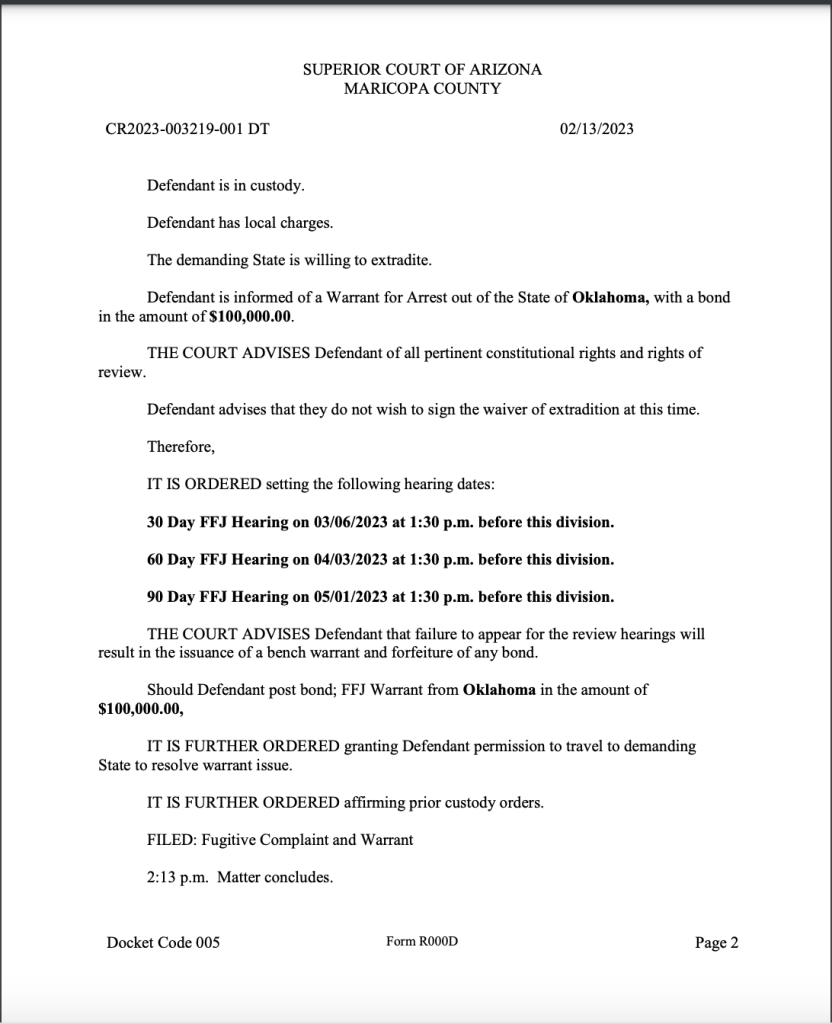 SUPERIOR COURT OF ARIZONA
MARICOPA COUNTY

CR2023-003219-001 DT

02/13/2023

Defendant is in custody.

Defendant has local charges.

The demanding State is willing to extradite.

Defendant is informed of a Warrant for Arrest out of the State of Oklahoma, with a bond in the amount of $100,000.00.

THE COURT ADVISES Defendant of all pertinent constitutional rights and rights of review.

Defendant advises that they do not wish to sign the waiver of extradition at this time.

Therefore,

IT IS ORDERED setting the following hearing dates:

30 Day FFJ Hearing on 03/06/2023 at 1:30 p.m. before this division.

60 Day FFJ Hearing on 04/03/2023 at 1:30 p.m. before this division.

90 Day FFJ Hearing on 05/01/2023 at 1:30 p.m. before this division.

THE COURT ADVISES Defendant that failure to appear for the review hearings will result in the issuance of a bench warrant and forfeiture of any bond.

Should Defendant post bond; FFJ Warrant from Oklahoma in the amount of $100,000.00,

IT IS FURTHER ORDERED granting Defendant permission to travel to demanding State to resolve warrant issue.

IT IS FURTHER ORDERED affirming prior custody orders.

FILED: Fugitive Complaint and Warrant

2:13 p.m. Matter concludes.

Docket Code 005

Form R000D

Page 2